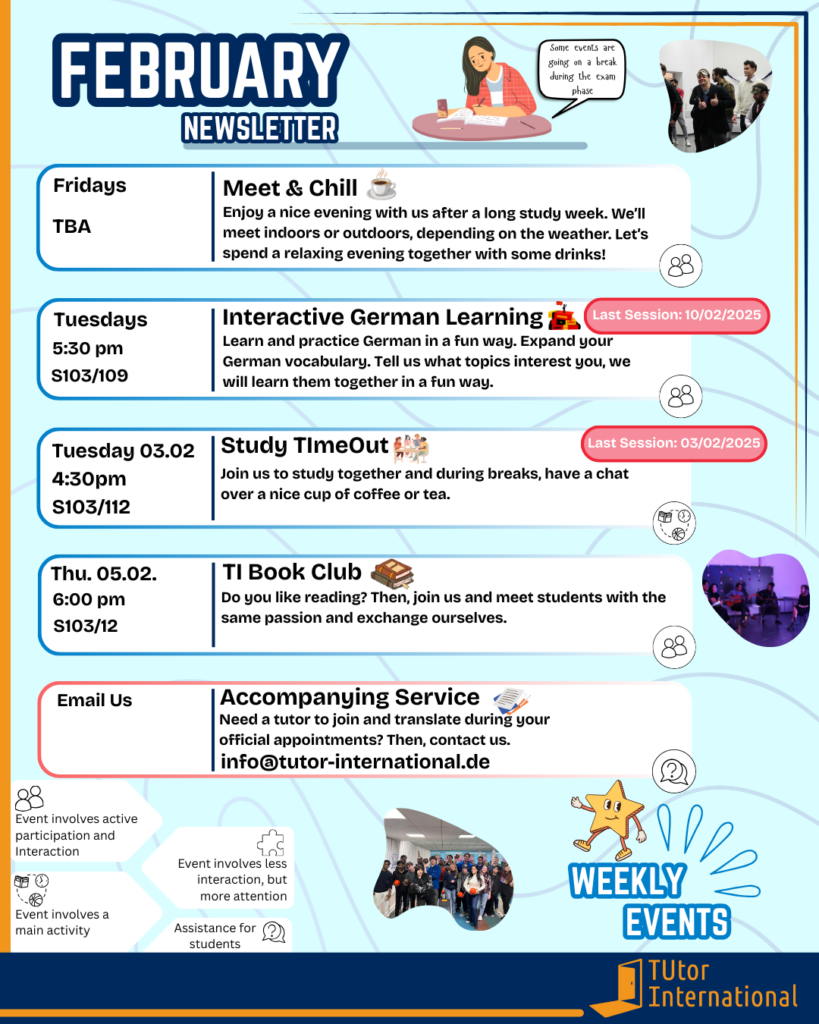 FEBRUARY
NEWSLETTER

Some events are going on a break during the exam phase

Fridays
TBA

Meet & Chill
Enjoy a nice evening with us after a long study week. We'll meet indoors or outdoors, depending on the weather. Let's spend a relaxing evening together with some drinks!

Tuesdays
5:30 pm
S103/109

Interactive German Learning
Last Session: 10/02/2025
Learn and practice German in a fun way. Expand your German vocabulary. Tell us what topics interest you, we will learn them together in a fun way.

Tuesday 03.02
4:30pm
S103/112

Study TImeOut
Last Session: 03/02/2025
Join us to study together and during breaks, have a chat over a nice cup of coffee or tea.

Thu. 05.02.
6:00 pm
S103/12

TI Book Club
Do you like reading? Then, join us and meet students with the same passion and exchange ourselves.

Email Us

Accompanying Service
Need a tutor to join and translate during your official appointments? Then, contact us.
info@tutor-international.de

Event involves active participation and Interaction

Event involves less interaction, but more attention

Event involves a main activity

Assistance for students

WEEKLY EVENTS

TUtor International